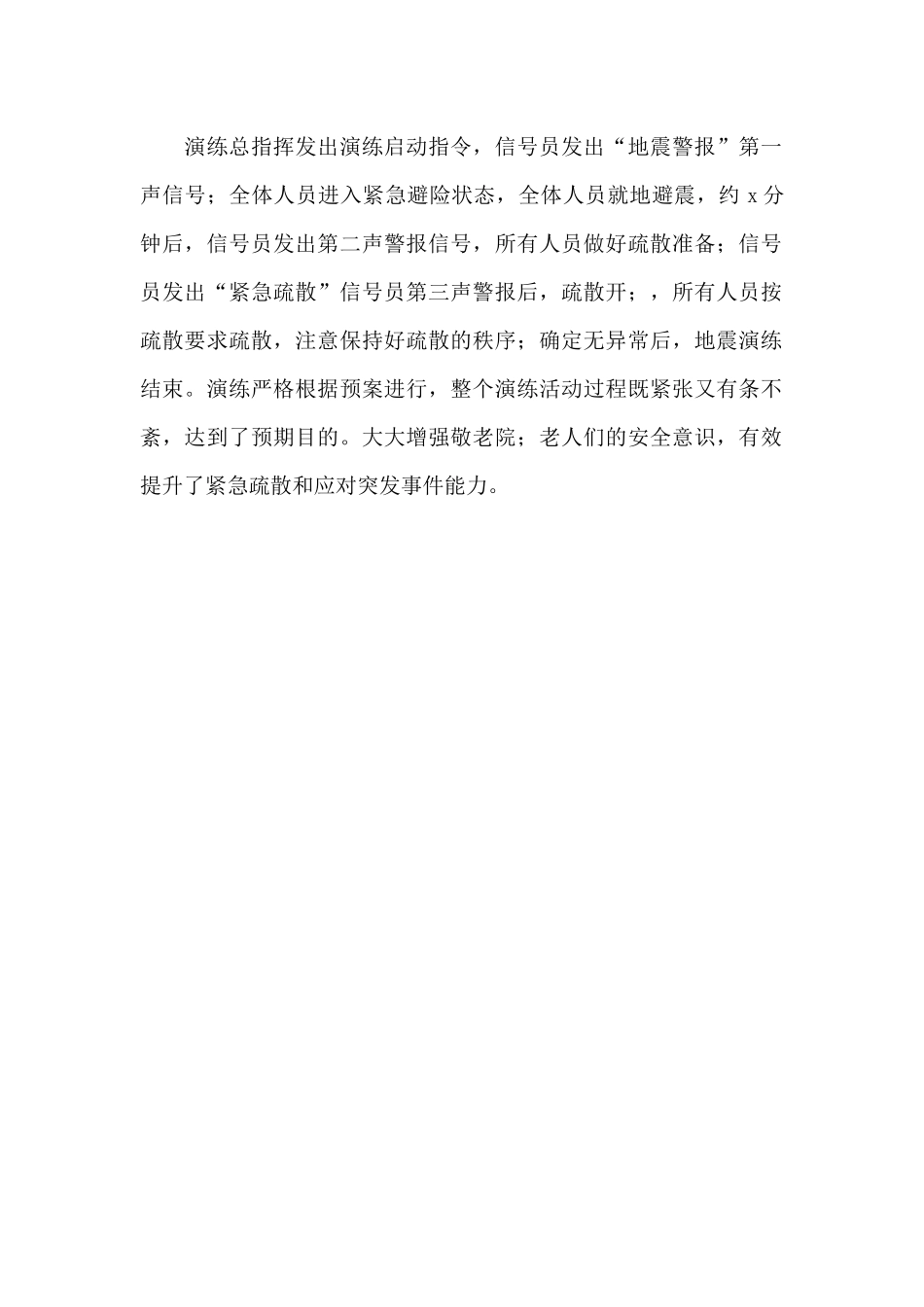 演练总指挥发出演练启动指令，信号员发出“地震警报”第一声信号；全体人员进入紧急避险状态，全体人员就地避震，约 x 分钟后，信号员发出第二声警报信号，所有人员做好疏散准备；信号员发出“紧急疏散”信号员第三声警报后，疏散开；，所有人员按疏散要求疏散，注意保持好疏散的秩序；确定无异常后，地震演练结束。演练严格根据预案进行，整个演练活动过程既紧张又有条不紊，达到了预期目的。大大增强敬老院；老人们的安全意识，有效提升了紧急疏散和应对突发事件能力。